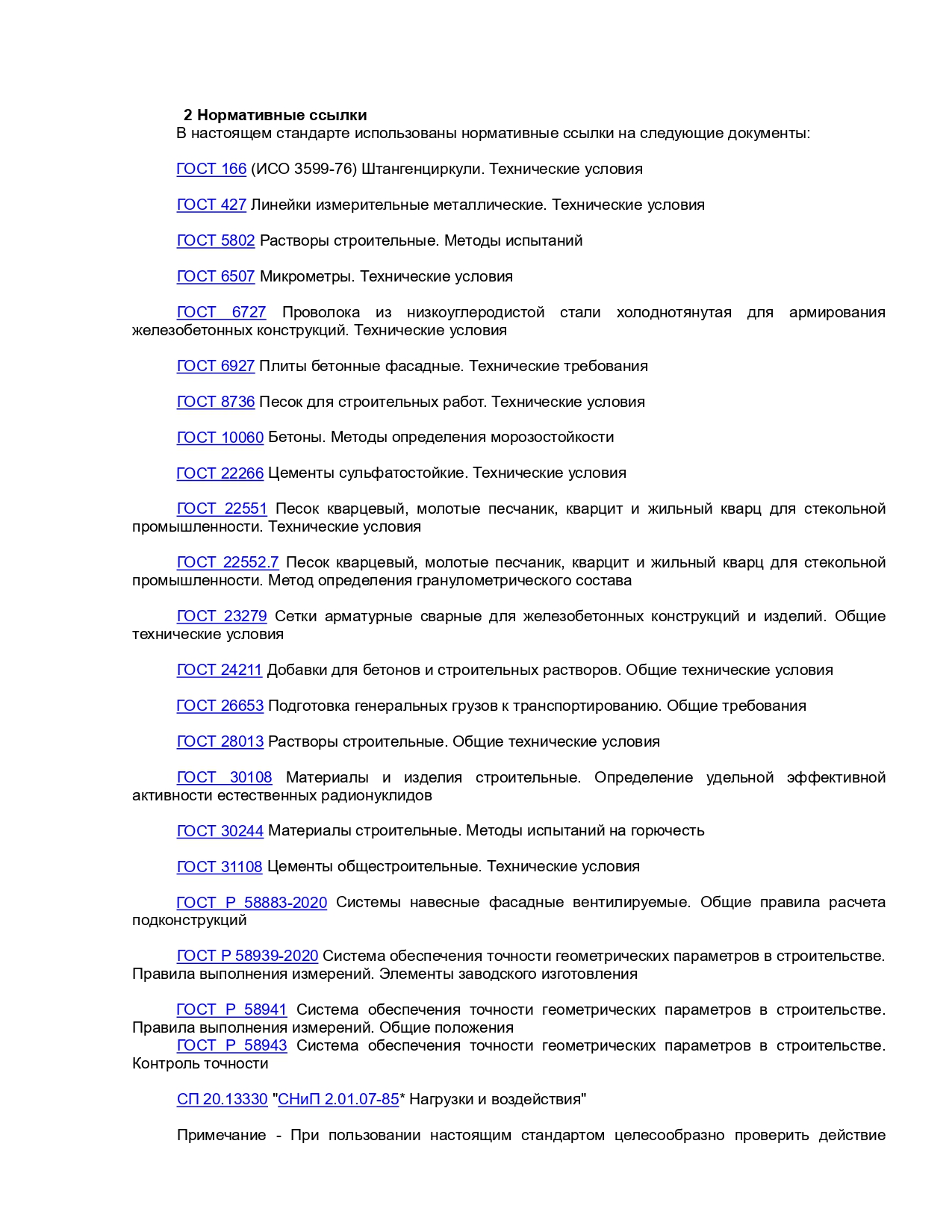 2 Нормативные ссылки
В настоящем стандарте использованы нормативные ссылки на следующие документы:

ГОСТ 166 (ИСО 3599-76) Штангенциркули. Технические условия

ГОСТ 427 Линейки измерительные металлические. Технические условия

ГОСТ 5802 Растворы строительные. Методы испытаний

ГОСТ 6507 Микрометры. Технические условия

ГОСТ 6727 Проволока из низкоуглеродистой стали холоднотянутая для армирования железобетонных конструкций. Технические условия

ГОСТ 6927 Плиты бетонные фасадные. Технические требования

ГОСТ 8736 Песок для строительных работ. Технические условия

ГОСТ 10060 Бетоны. Методы определения морозостойкости

ГОСТ 22266 Цементы сульфатостойкие. Технические условия

ГОСТ 22551 Песок кварцевый, молотые песчаник, кварцит и жильный кварц для стекольной промышленности. Технические условия

ГОСТ 22552.7 Песок кварцевый, молотые песчаник, кварцит и жильный кварц для стекольной промышленности. Метод определения гранулометрического состава

ГОСТ 23279 Сетки арматурные сварные для железобетонных конструкций и изделий. Общие технические условия

ГОСТ 24211 Добавки для бетонов и строительных растворов. Общие технические условия

ГОСТ 26653 Подготовка генеральных грузов к транспортированию. Общие требования

ГОСТ 28013 Растворы строительные. Общие технические условия

ГОСТ 30108 Материалы и изделия строительные. Определение удельной эффективной активности естественных радионуклидов

ГОСТ 30244 Материалы строительные. Методы испытаний на горючесть

ГОСТ 31108 Цементы общестроительные. Технические условия

ГОСТ Р 58883-2020 Системы навесные фасадные вентилируемые. Общие правила расчета подконструкций

ГОСТ Р 58939-2020 Система обеспечения точности геометрических параметров в строительстве. Правила выполнения измерений. Элементы заводского изготовления

ГОСТ Р 58941 Система обеспечения точности геометрических параметров в строительстве. Правила выполнения измерений. Общие положения
ГОСТ Р 58943 Система обеспечения точности геометрических параметров в строительстве. Контроль точности

СП 20.13330 "СНиП 2.01.07-85* Нагрузки и воздействия"

Примечание - При пользовании настоящим стандартом целесообразно проверить действие